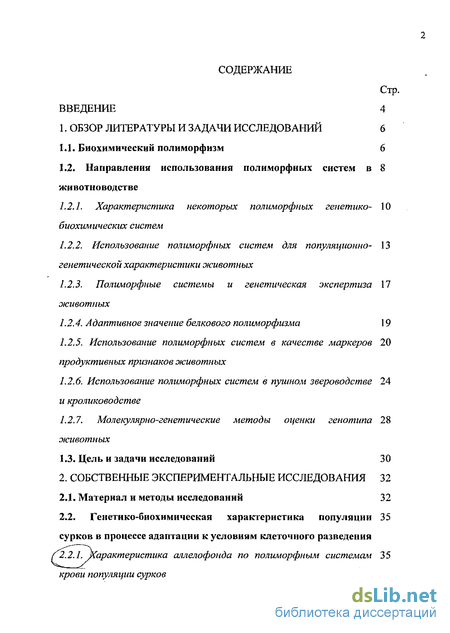 2

СОДЕРЖАНИЕ

| | Стр. |
|---|---|
| ВВЕДЕНИЕ | 4 |
| 1. ОБЗОР ЛИТЕРАТУРЫ И ЗАДАЧИ ИССЛЕДОВАНИЙ | 6 |
| 1.1. Биохимический полиморфизм | 6 |
| 1.2. Направления использования полиморфных систем в животноводстве | 8 |
| 1.2.1. Характеристика некоторых полиморфных генетико-биохимических систем | 10 |
| 1.2.2. Использование полиморфных систем для популяционно-генетической характеристики животных | 13 |
| 1.2.3. Полиморфные системы и генетическая экспертиза животных | 17 |
| 1.2.4. Адаптивное значение белкового полиморфизма | 19 |
| 1.2.5. Использование полиморфных систем в качестве маркеров продуктивных признаков животных | 20 |
| 1.2.6. Использование полиморфных систем в пушном звероводстве и кролиководстве | 24 |
| 1.2.7. Молекулярно-генетические методы оценки генотипа животных | 28 |
| 1.3. Цель и задачи исследований | 30 |
| 2. СОБСТВЕННЫЕ ЭКСПЕРИМЕНТАЛЬНЫЕ ИССЛЕДОВАНИЯ | 32 |
| 2.1. Материал и методы исследований | 32 |
| 2.2. Генетико-биохимическая характеристика популяции сурков в процессе адаптации к условиям клеточного разведения | 35 |
| 2.2.1. Характеристика аллелофонда по полиморфным системам крови популяции сурков | 35 |

dsLib.net
библиотека диссертаций